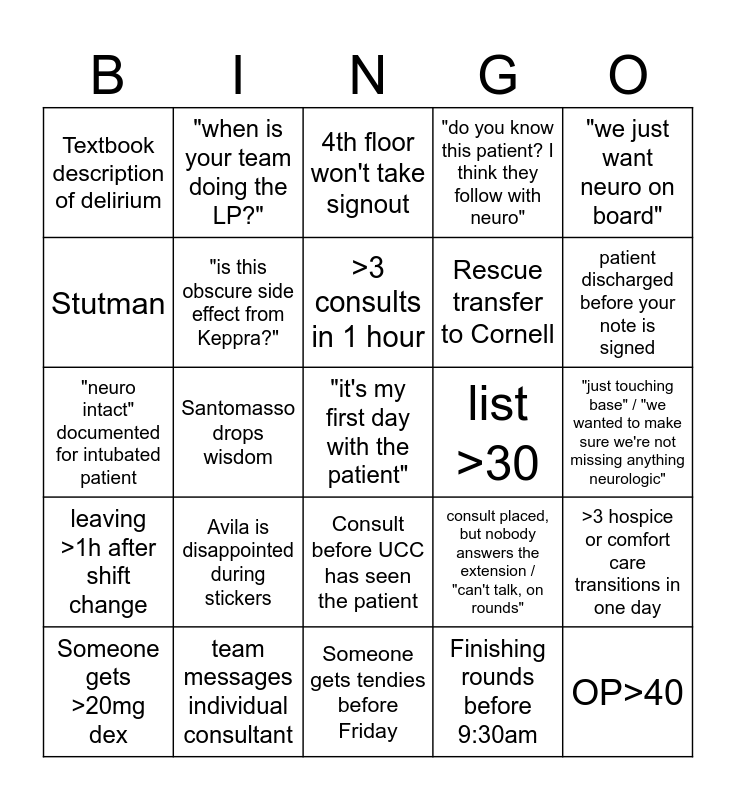 | B | I | N | G | O |
|---|---|---|---|---|
| Textbook description of delirium | "when is your team doing the LP?" | 4th floor won't take signout | "do you know this patient? I think they follow with neuro" | "we just want neuro on board" |
| Stutman | "is this obscure side effect from Keppra?" | >3 consults in 1 hour | Rescue transfer to Cornell | patient discharged before your note is signed |
| "neuro intact" documented for intubated patient | Santomasso drops wisdom | "it's my first day with the patient" | list >30 | "just touching base" / "we wanted to make sure we're not missing anything neurologic" |
| leaving >1h after shift change | Avila is disappointed during stickers | Consult before UCC has seen the patient | consult placed, but nobody answers the extension / "can't talk, on rounds" | >3 hospice or comfort care transitions in one day |
| Someone gets >20mg dex | team messages individual consultant | Someone gets tendies before Friday | Finishing rounds before 9:30am | OP>40 |